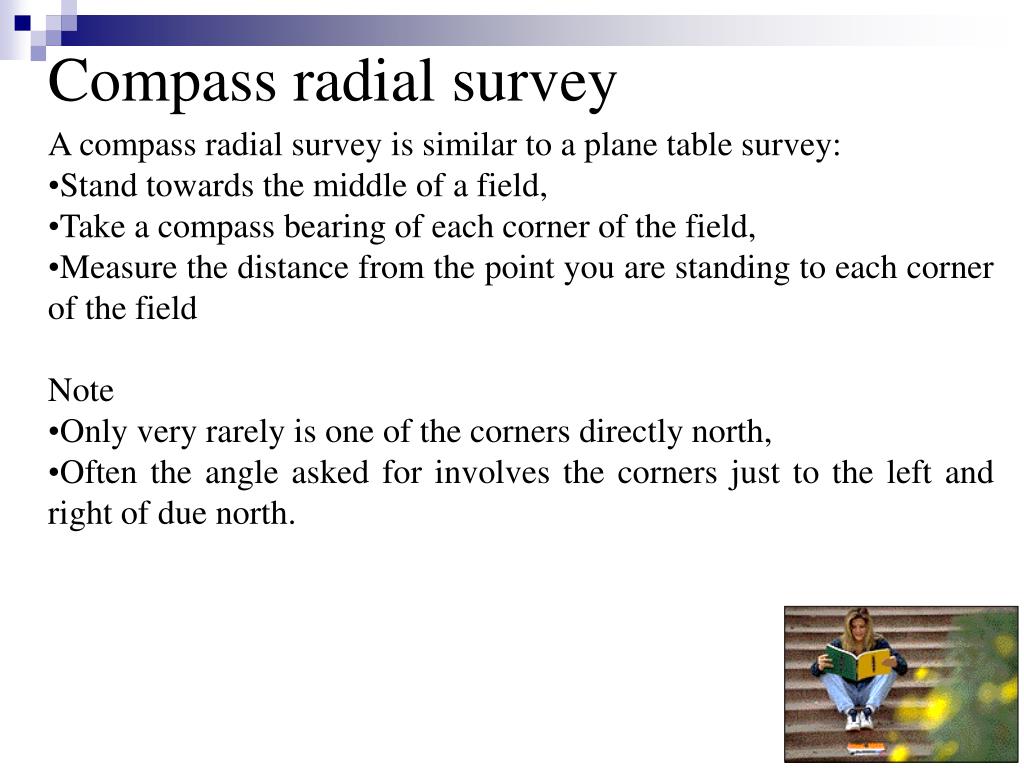 Compass radial survey

A compass radial survey is similar to a plane table survey:
•Stand towards the middle of a field,
•Take a compass bearing of each corner of the field,
•Measure the distance from the point you are standing to each corner of the field

Note
•Only very rarely is one of the corners directly north,
•Often the angle asked for involves the corners just to the left and right of due north.